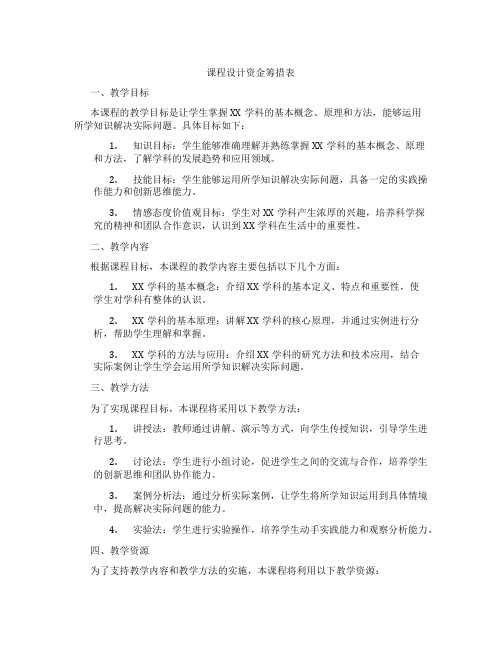 课程设计资金筹措表

一、教学目标

本课程的教学目标是让学生掌握 XX 学科的基本概念、原理和方法，能够运用所学知识解决实际问题。具体目标如下：

1. 知识目标：学生能够准确理解并熟练掌握 XX 学科的基本概念、原理和方法，了解学科的发展趋势和应用领域。

2. 技能目标：学生能够运用所学知识解决实际问题，具备一定的实践操作能力和创新思维能力。

3. 情感态度价值观目标：学生对 XX 学科产生浓厚的兴趣，培养科学探究的精神和团队合作意识，认识到 XX 学科在生活中的重要性。

二、教学内容

根据课程目标，本课程的教学内容主要包括以下几个方面：

1. XX 学科的基本概念：介绍 XX 学科的基本定义、特点和重要性，使学生对学科有整体的认识。

2. XX 学科的基本原理：讲解 XX 学科的核心原理，并通过实例进行分析，帮助学生理解和掌握。

3. XX 学科的方法与应用：介绍 XX 学科的研究方法和技术应用，结合实际案例让学生学会运用所学知识解决实际问题。

三、教学方法

为了实现课程目标，本课程将采用以下教学方法：

1. 讲授法：教师通过讲解、演示等方式，向学生传授知识，引导学生进行思考。

2. 讨论法：学生进行小组讨论，促进学生之间的交流与合作，培养学生的创新思维和团队协作能力。

3. 案例分析法：通过分析实际案例，让学生将所学知识运用到具体情境中，提高解决实际问题的能力。

4. 实验法：学生进行实验操作，培养学生动手实践能力和观察分析能力。

四、教学资源

为了支持教学内容和教学方法的实施，本课程将利用以下教学资源：